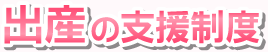 出産の支援制度